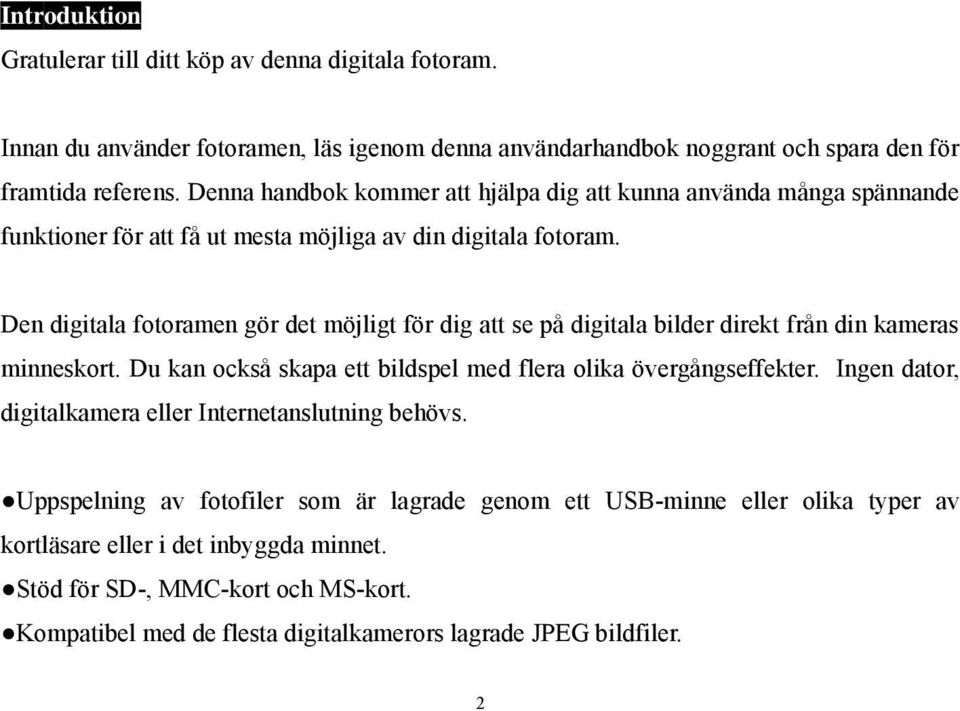 Introduktion

Gratulerar till ditt köp av denna digitala fotoram.

Innan du använder fotoramen, läs igenom denna användarhandbok noggrant och spara den för framtida referens. Denna handbok kommer att hjälpa dig att kunna använda många spännande funktioner för att få ut mesta möjliga av din digitala fotoram.

Den digitala fotoramen gör det möjligt för dig att se på digitala bilder direkt från din kameras minneskort. Du kan också skapa ett bildspel med flera olika övergångseffekter. Ingen dator, digitalkamera eller Internetanslutning behövs.

●Uppspelning av fotofiler som är lagrade genom ett USB-minne eller olika typer av kortläsare eller i det inbyggda minnet.
●Stöd för SD-, MMC-kort och MS-kort.
●Kompatibel med de flesta digitalkamerors lagrade JPEG bildfiler.

2